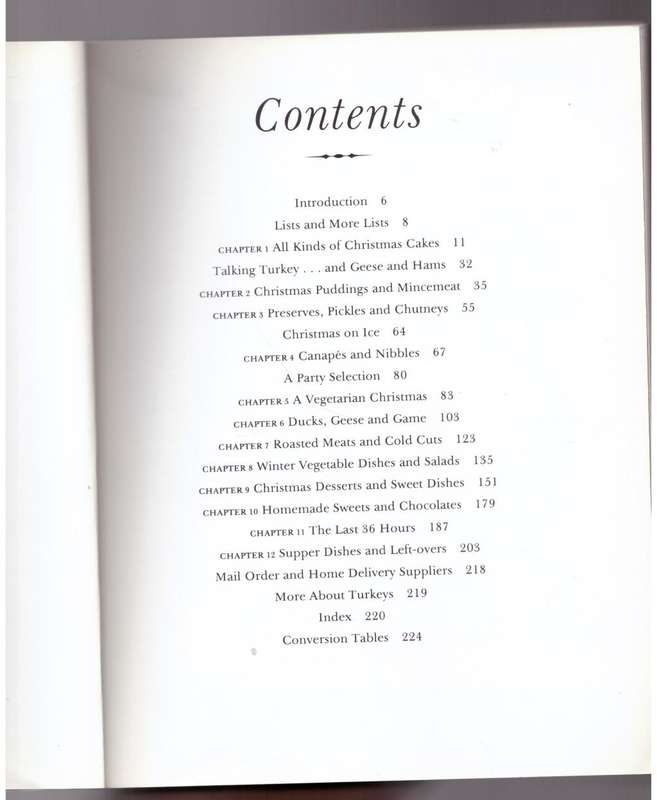 Contents

Introduction 6

Lists and More Lists 8

CHAPTER 1 All Kinds of Christmas Cakes 11

Talking Turkey . . . and Geese and Hams 32

CHAPTER 2 Christmas Puddings and Mincemeat 35

CHAPTER 3 Preserves, Pickles and Chutneys 55

Christmas on Ice 64

CHAPTER 4 Canapés and Nibbles 67

A Party Selection 80

CHAPTER 5 A Vegetarian Christmas 83

CHAPTER 6 Ducks, Geese and Game 103

CHAPTER 7 Roasted Meats and Cold Cuts 123

CHAPTER 8 Winter Vegetable Dishes and Salads 135

CHAPTER 9 Christmas Desserts and Sweet Dishes 151

CHAPTER 10 Homemade Sweets and Chocolates 179

CHAPTER 11 The Last 36 Hours 187

CHAPTER 12 Supper Dishes and Left-overs 203

Mail Order and Home Delivery Suppliers 218

More About Turkeys 219

Index 220

Conversion Tables 224